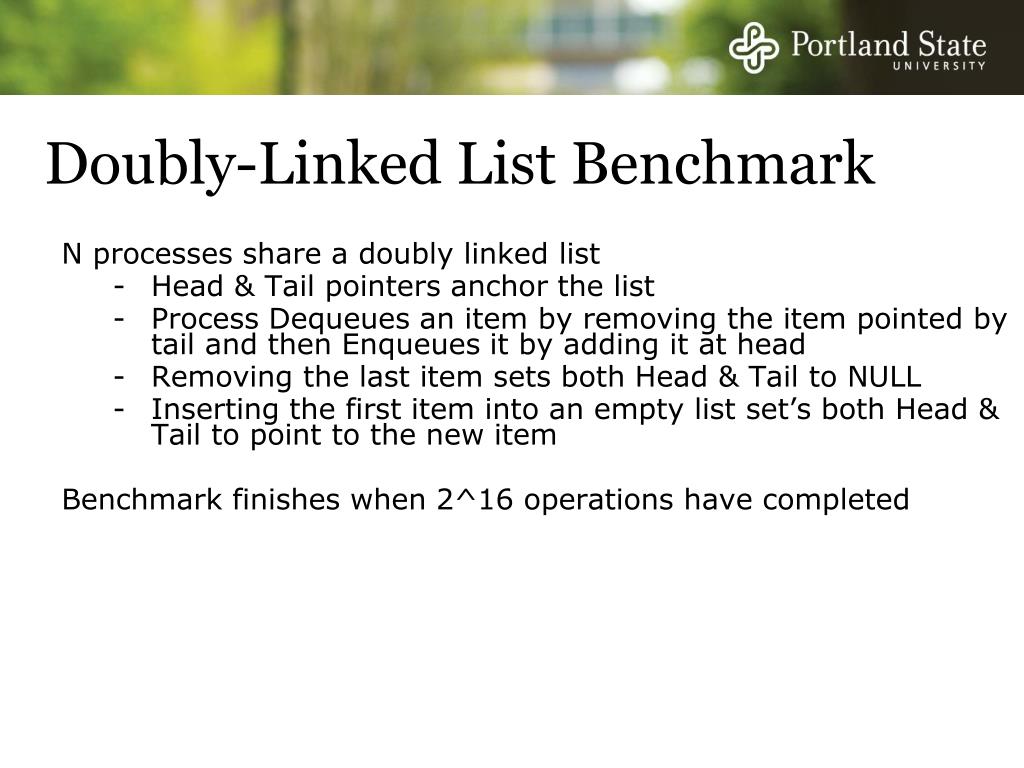 Portland State
UNIVERSITY

Doubly-Linked List Benchmark

N processes share a doubly linked list

- Head & Tail pointers anchor the list
- Process Dequeues an item by removing the item pointed by tail and then Enqueues it by adding it at head
- Removing the last item sets both Head & Tail to NULL
- Inserting the first item into an empty list set's both Head & Tail to point to the new item

Benchmark finishes when 2^16 operations have completed